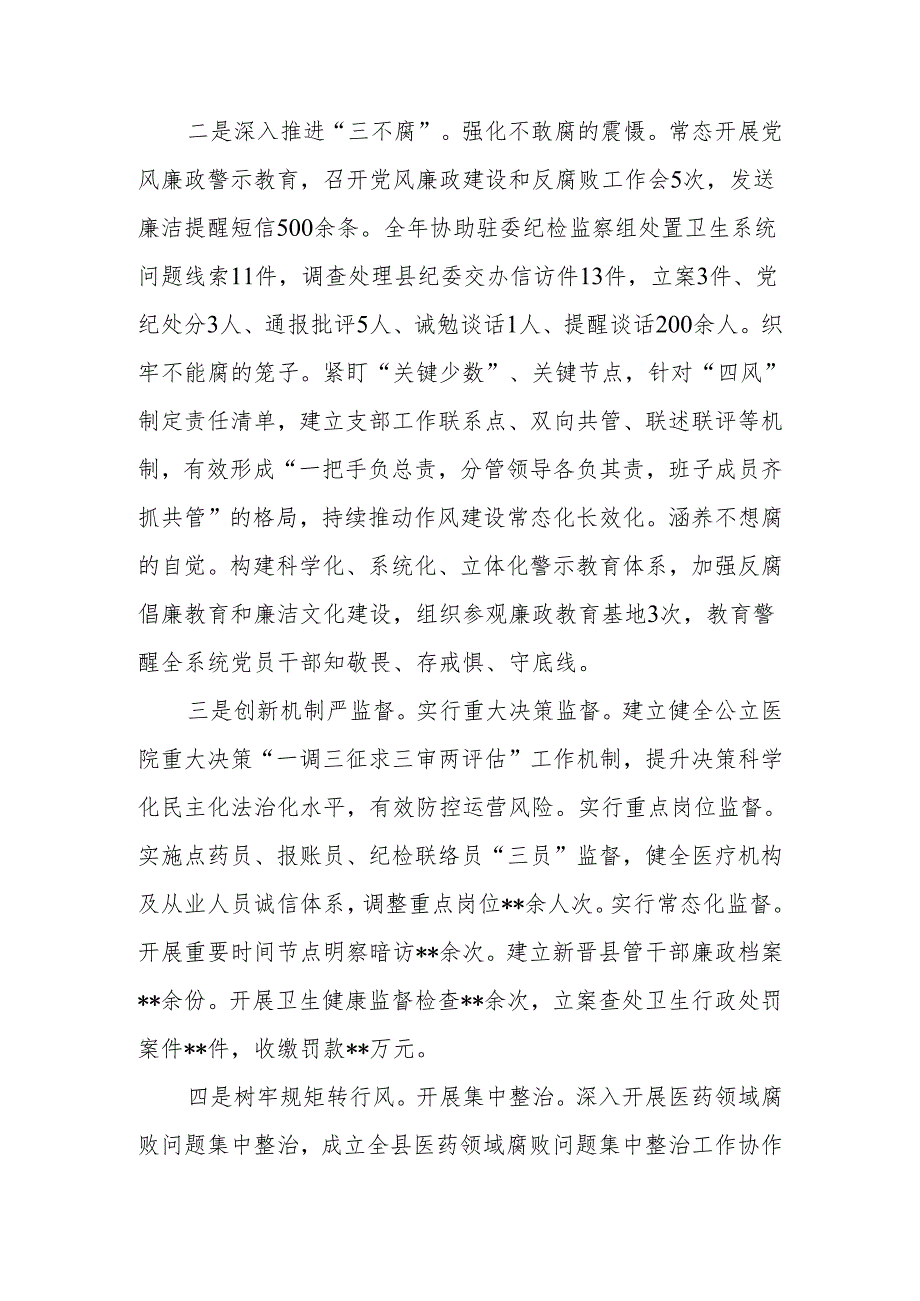 二是深入推进“三不腐”。强化不敢腐的震慑。常态开展党风廉政警示教育，召开党风廉政建设和反腐败工作会5次，发送廉洁提醒短信500余条。全年协助驻委纪检监察组处置卫生系统问题线索11件，调查处理县纪委交办信访件13件，立案3件、党纪处分3人、通报批评5人、诫勉谈话1人、提醒谈话200余人。织牢不能腐的笼子。紧盯“关键少数”、关键节点，针对“四风”制定责任清单，建立支部工作联系点、双向共管、联述联评等机制，有效形成“一把手负总责，分管领导各负其责，班子成员齐抓共管”的格局，持续推动作风建设常态化长效化。涵养不想腐的自觉。构建科学化、系统化、立体化警示教育体系，加强反腐倡廉教育和廉洁文化建设，组织参观廉政教育基地3次，教育警醒全系统党员干部知敬畏、存戒惧、守底线。

三是创新机制严监督。实行重大决策监督。建立健全公立医院重大决策“一调三征求三审两评估”工作机制，提升决策科学化民主化法治化水平，有效防控运营风险。实行重点岗位监督。实施点药员、报账员、纪检联络员“三员”监督，健全医疗机构及从业人员诚信体系，调整重点岗位**余人次。实行常态化监督。开展重要时间节点明察暗访**余次。建立新晋县管干部廉政档案**余份。开展卫生健康监督检查**余次，立案查处卫生行政处罚案件**件，收缴罚款**万元。

四是树牢规矩转行风。开展集中整治。深入开展医药领域腐败问题集中整治，成立全县医药领域腐败问题集中整治工作协作